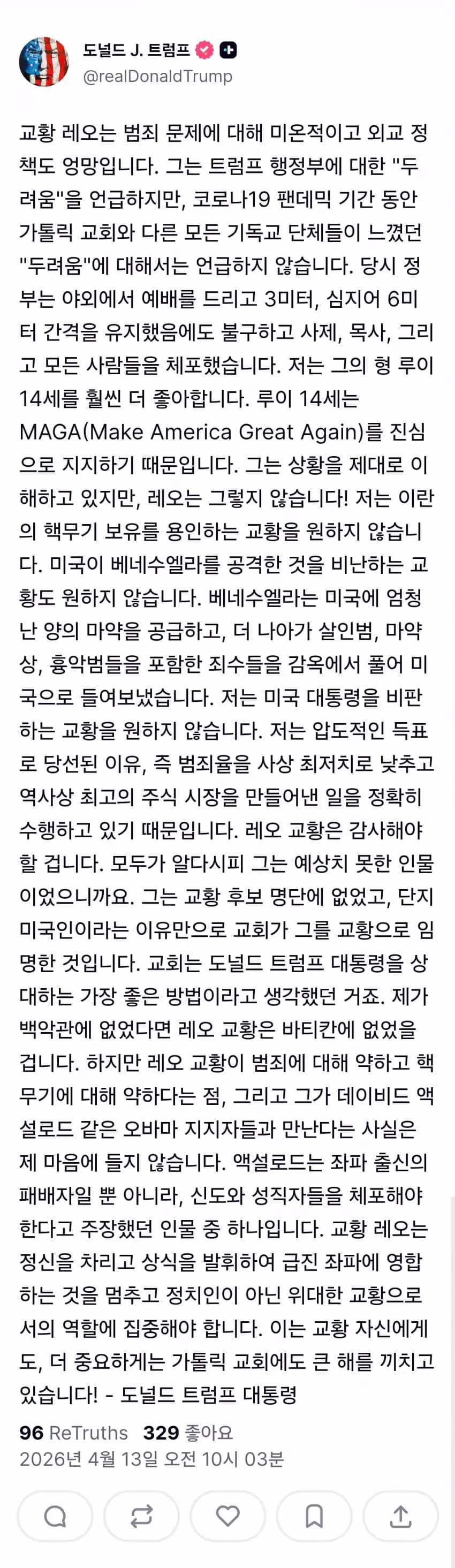 도널드 J. 트럼프
@realDonaldTrump

교황 레오는 범죄 문제에 대해 미온적이고 외교 정책도 엉망입니다. 그는 트럼프 행정부에 대한 "두려움"을 언급하지만, 코로나19 팬데믹 기간 동안 가톨릭 교회와 다른 모든 기독교 단체들이 느꼈던 "두려움"에 대해서는 언급하지 않습니다. 당시 정부는 야외에서 예배를 드리고 3미터, 심지어 6미터 간격을 유지했음에도 불구하고 사제, 목사, 그리고 모든 사람들을 체포했습니다. 저는 그의 형 루이 14세를 훨씬 더 좋아합니다. 루이 14세는 MAGA(Make America Great Again)를 진심으로 지지하기 때문입니다. 그는 상황을 제대로 이해하고 있지만, 레오는 그렇지 않습니다! 저는 이란의 핵무기 보유를 용인하는 교황을 원하지 않습니다. 미국이 베네수엘라를 공격한 것을 비난하는 교황도 원하지 않습니다. 베네수엘라는 미국에 엄청난 양의 마약을 공급하고, 더 나아가 살인범, 마약상, 흉악범들을 포함한 죄수들을 감옥에서 풀어 미국으로 들여보냈습니다. 저는 미국 대통령을 비판하는 교황을 원하지 않습니다. 저는 압도적인 득표로 당선된 이유, 즉 범죄율을 사상 최저치로 낮추고 역사상 최고의 주식 시장을 만들어낸 일을 정확히 수행하고 있기 때문입니다. 레오 교황은 감사해야 할 겁니다. 모두가 알다시피 그는 예상치 못한 인물이었으니까요. 그는 교황 후보 명단에 없었고, 단지 미국인이라는 이유만으로 교회가 그를 교황으로 임명한 것입니다. 교회는 도널드 트럼프 대통령을 상대하는 가장 좋은 방법이라고 생각했던 거죠. 제가 백악관에 없었다면 레오 교황은 바티칸에 없었을 겁니다. 하지만 레오 교황이 범죄에 대해 약하고 핵무기에 대해 약하다는 점, 그리고 그가 데이비드 액설로드 같은 오바마 지지자들과 만난다는 사실은 제 마음에 들지 않습니다. 액설로드는 좌파 출신의 패배자일 뿐 아니라, 신도와 성직자들을 체포해야 한다고 주장했던 인물 중 하나입니다. 교황 레오는 정신을 차리고 상식을 발휘하여 급진 좌파에 영합하는 것을 멈추고 정치인이 아닌 위대한 교황으로서의 역할에 집중해야 합니다. 이는 교황 자신에게도, 더 중요하게는 가톨릭 교회에도 큰 해를 끼치고 있습니다! - 도널드 트럼프 대통령

96 ReTruths 329 좋아요
2026년 4월 13일 오전 10시 03분